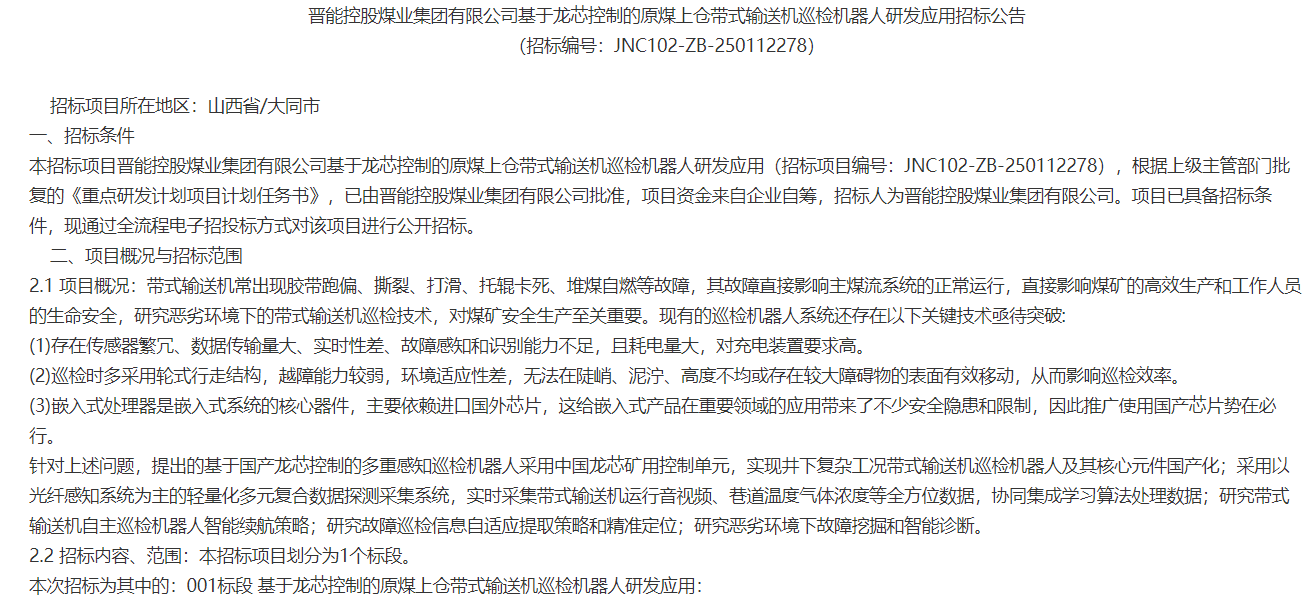 晋能控股煤业集团有限公司基于龙芯控制的原煤上仓带式输送机巡检机器人研发应用招标公告
(招标编号：JNC102-ZB-250112278)

招标项目所在地区：山西省/大同市
一、招标条件
本招标项目晋能控股煤业集团有限公司基于龙芯控制的原煤上仓带式输送机巡检机器人研发应用（招标项目编号：JNC102-ZB-250112278），根据上级主管部门批复的《重点研发计划项目计划任务书》，已由晋能控股煤业集团有限公司批准，项目资金来自企业自筹，招标人为晋能控股煤业集团有限公司。项目已具备招标条件，现通过全流程电子招投标方式对该项目进行公开招标。
二、项目概况与招标范围
2.1 项目概况：带式输送机常出现胶带跑偏、撕裂、打滑、托辊卡死、堆煤自燃等故障，其故障直接影响主煤流系统的正常运行，直接影响煤矿的高效生产和工作人员的生命安全，研究恶劣环境下的带式输送机巡检技术，对煤矿安全生产至关重要。现有的巡检机器人系统还存在以下关键技术亟待突破:
(1)存在传感器繁冗、数据传输量大、实时性差、故障感知和识别能力不足，且耗电量大，对充电装置要求高。
(2)巡检时多采用轮式行走结构，越障能力较弱，环境适应性差，无法在陡峭、泥泞、高度不均或存在较大障碍物的表面有效移动，从而影响巡检效率。
(3)嵌入式处理器是嵌入式系统的核心器件，主要依赖进口国外芯片，这给嵌入式产品在重要领域的应用带来了不少安全隐患和限制，因此推广使用国产芯片势在必行。
针对上述问题，提出的基于国产龙芯控制的多重感知巡检机器人采用中国龙芯矿用控制单元，实现井下复杂工况带式输送机巡检机器人及其核心元件国产化；采用以光纤感知系统为主的轻量化多元复合数据探测采集系统，实时采集带式输送机运行音视频、巷道温度气体浓度等全方位数据，协同集成学习算法处理数据；研究带式输送机自主巡检机器人智能续航策略；研究故障巡检信息自适应提取策略和精准定位；研究恶劣环境下故障挖掘和智能诊断。
2.2 招标内容、范围：本招标项目划分为1个标段。
本次招标为其中的：001标段 基于龙芯控制的原煤上仓带式输送机巡检机器人研发应用: